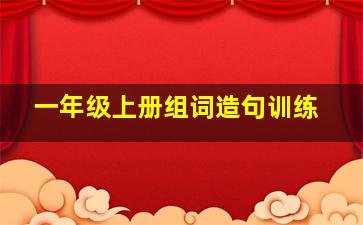 一年级上册组词造句训练